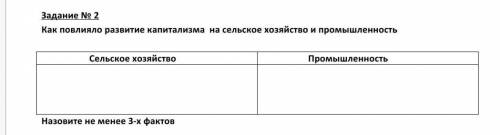 Задание № 2
Как повлияло развитие капитализма на сельское хозяйство и промышленность

| Сельское хозяйство | Промышленность |
|---|---|
| | |

Назовите не менее 3-х фактов